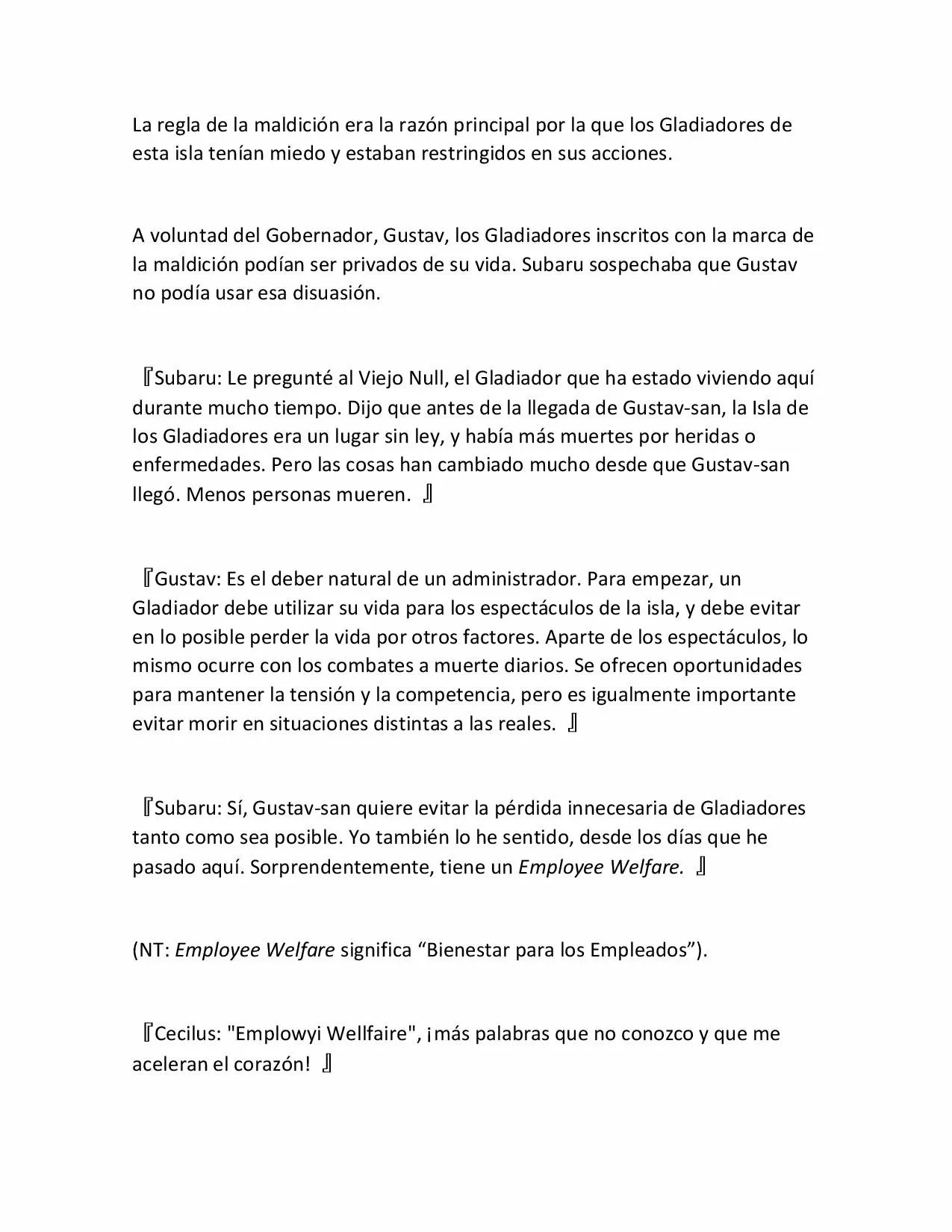 La regla de la maldición era la razón principal por la que los Gladiadores de esta isla tenían miedo y estaban restringidos en sus acciones.

A voluntad del Gobernador, Gustav, los Gladiadores inscritos con la marca de la maldición podían ser privados de su vida. Subaru sospechaba que Gustav no podía usar esa disuasión.

『Subaru: Le pregunté al Viejo Null, el Gladiador que ha estado viviendo aquí durante mucho tiempo. Dijo que antes de la llegada de Gustav-san, la Isla de los Gladiadores era un lugar sin ley, y había más muertes por heridas o enfermedades. Pero las cosas han cambiado mucho desde que Gustav-san llegó. Menos personas mueren. 』

『Gustav: Es el deber natural de un administrador. Para empezar, un Gladiador debe utilizar su vida para los espectáculos de la isla, y debe evitar en lo posible perder la vida por otros factores. Aparte de los espectáculos, lo mismo ocurre con los combates a muerte diarios. Se ofrecen oportunidades para mantener la tensión y la competencia, pero es igualmente importante evitar morir en situaciones distintas a las reales. 』

『Subaru: Sí, Gustav-san quiere evitar la pérdida innecesaria de Gladiadores tanto como sea posible. Yo también lo he sentido, desde los días que he pasado aquí. Sorprendentemente, tiene un Employee Welfare. 』

(NT: Employee Welfare significa “Bienestar para los Empleados”).

『Cecilus: "Emplowyi Wellfaire", ¡más palabras que no conozco y que me aceleran el corazón! 』